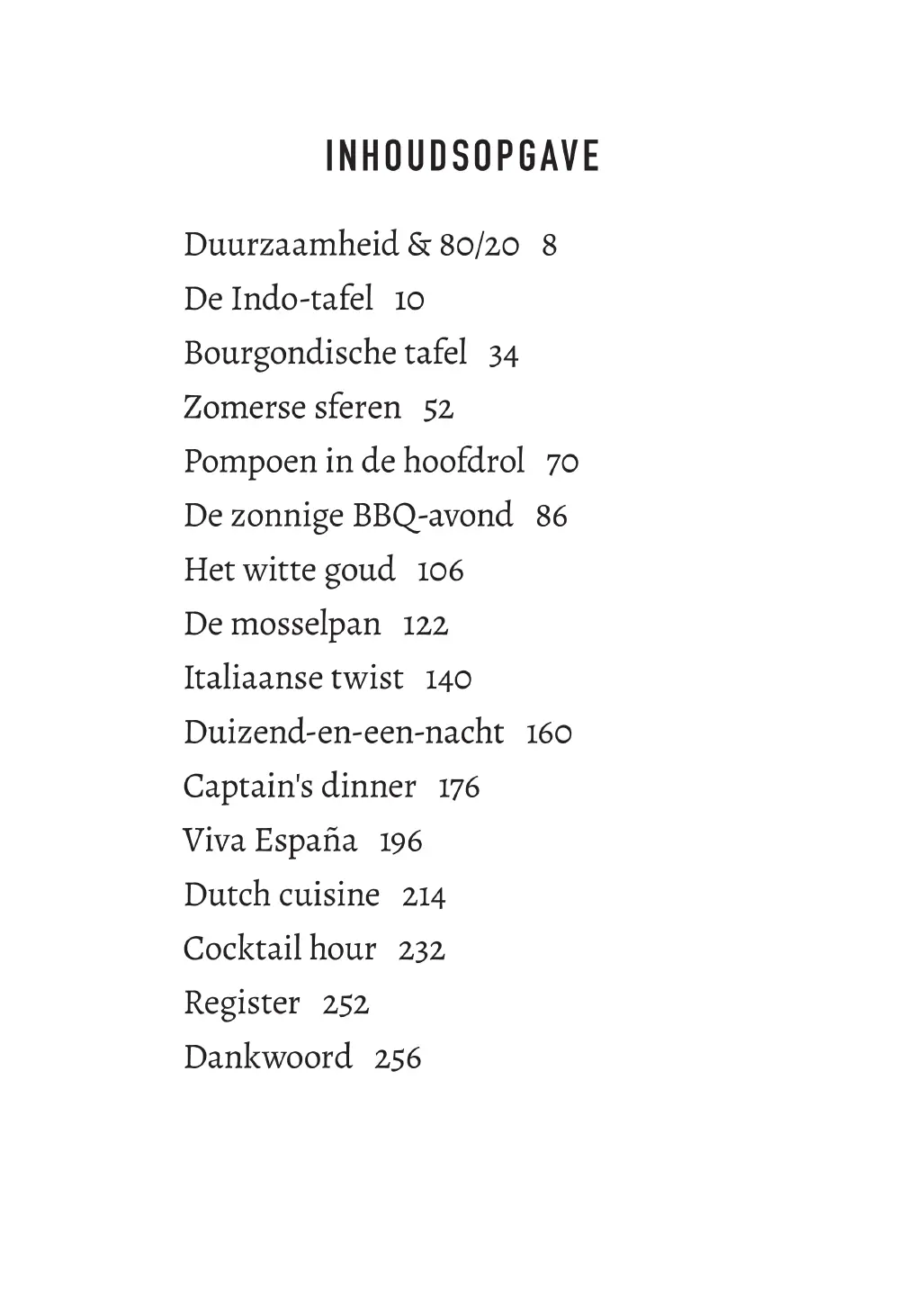 INHOUDSOPGAVE

Duurzaamheid & 80/20 8
De Indo-tafel 10
Bourgondische tafel 34
Zomerse sferen 52
Pompoen in de hoofdrol 70
De zonnige BBQ-avond 86
Het witte goud 106
De mosselpan 122
Italiaanse twist 140
Duizend-en-een-nacht 160
Captain's dinner 176
Viva España 196
Dutch cuisine 214
Cocktail hour 232
Register 252
Dankwoord 256